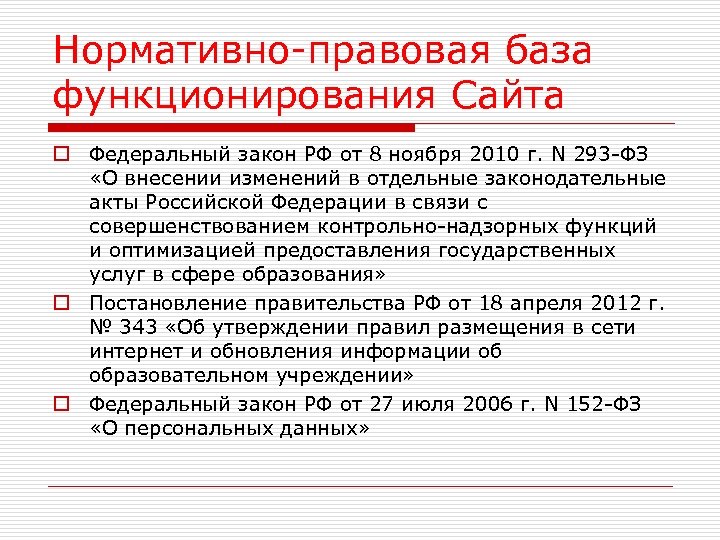 Нормативно-правовая база функционирования Сайта

Федеральный закон РФ от 8 ноября 2010 г. N 293-ФЗ «О внесении изменений в отдельные законодательные акты Российской Федерации в связи с совершенствованием контрольно-надзорных функций и оптимизацией предоставления государственных услуг в сфере образования»

Постановление правительства РФ от 18 апреля 2012 г. № 343 «Об утверждении правил размещения в сети интернет и обновления информации об образовательном учреждении»

Федеральный закон РФ от 27 июля 2006 г. N 152-ФЗ «О персональных данных»